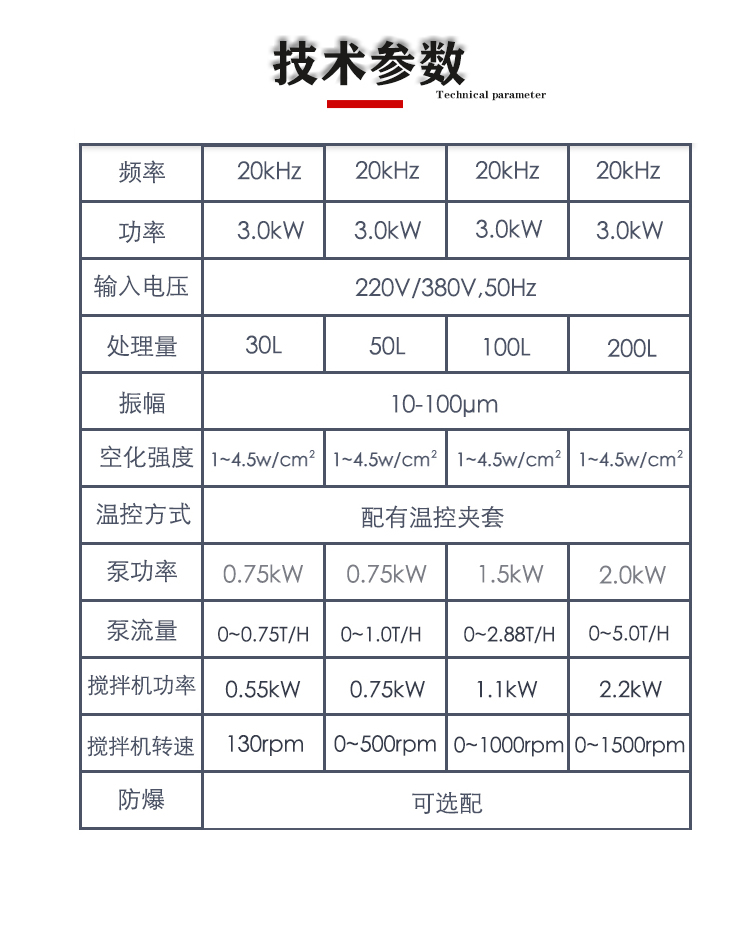 技术参数
Technical parameter

| 频率 | 20kHz | 20kHz | 20kHz | 20kHz |
|---|---|---|---|---|
| 功率 | 3.0kW | 3.0kW | 3.0kW | 3.0kW |
| 输入电压 | 220V/380V,50Hz | | | |
| 处理量 | 30L | 50L | 100L | 200L |
| 振幅 | 10-100μm | | | |
| 空化强度 | 1~4.5w/cm$^2$ | 1~4.5w/cm$^2$ | 1~4.5w/cm$^2$ | 1~4.5w/cm$^2$ |
| 温控方式 | 配有温控夹套 | | | |
| 泵功率 | 0.75kW | 0.75kW | 1.5kW | 2.0kW |
| 泵流量 | 0~0.75T/H | 0~1.0T/H | 0~2.88T/H | 0~5.0T/H |
| 搅拌机功率 | 0.55kW | 0.75kW | 1.1kW | 2.2kW |
| 搅拌机转速 | 130rpm | 0~500rpm | 0~1000rpm | 0~1500rpm |
| 防爆 | 可选配 | | | |